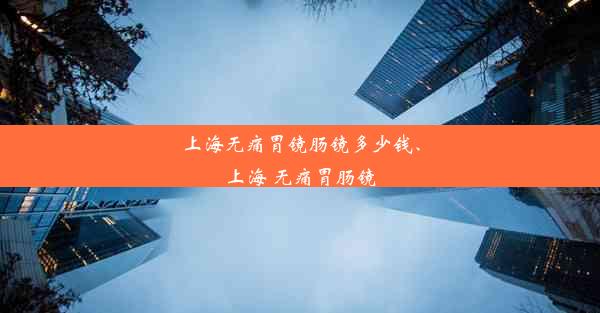 上海无痛胃镜肠镜多少钱、上海 无痛胃肠镜